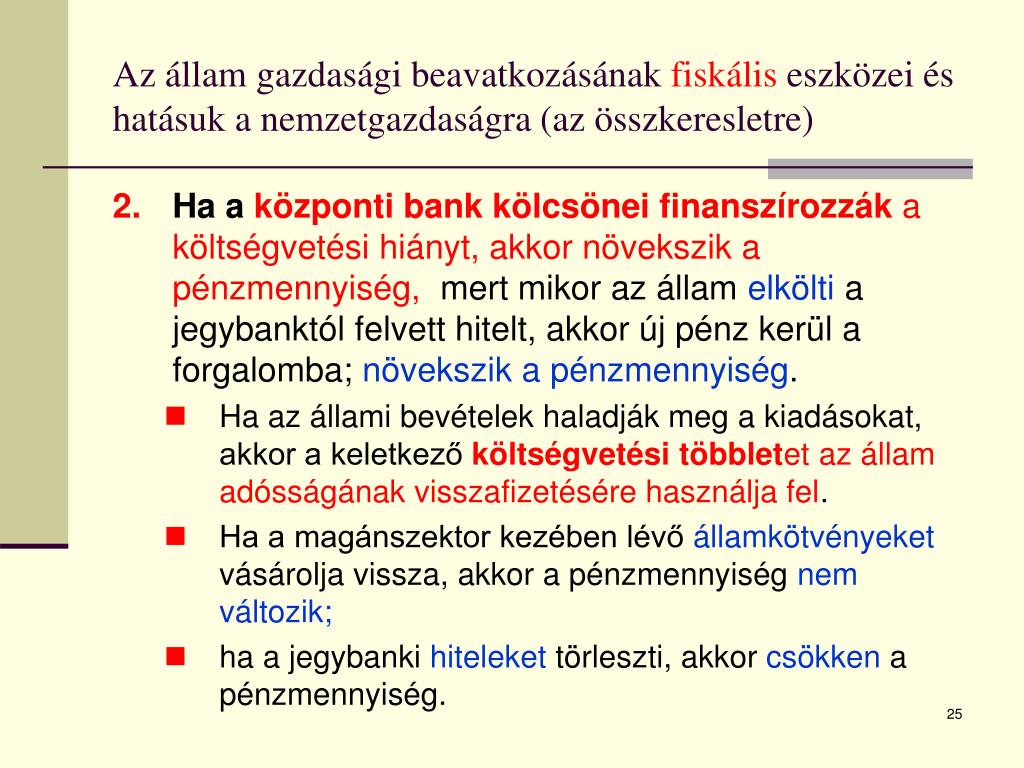 Az állam gazdasági beavatkozásának fiskális eszközei és hatásuk a nemzetgazdaságra (az összkeresletre)

2. Ha a központi bank kölcsönei finanszírozzák a költségvetési hiányt, akkor növekszik a pénzmennyiség, mert mikor az állam elkölti a jegybanktól felvett hitelt, akkor új pénz kerül a forgalomba; növekszik a pénzmennyiség.

Ha az állami bevételek haladják meg a kiadásokat, akkor a keletkező költségvetési többletet az állam adósságának visszafizetésére használja fel.

Ha a magánszektor kezében lévő államkötvényeket vásárolja vissza, akkor a pénzmennyiség nem változik;

ha a jegybanki hiteleket törleszti, akkor csökken a pénzmennyiség.

25